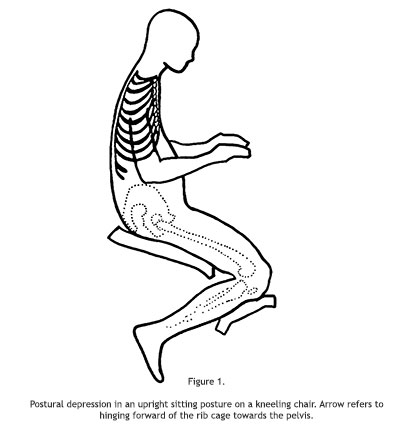 Figure 1.

Postural depression in an upright sitting posture on a kneeling chair. Arrow refers to hinging forward of the rib cage towards the pelvis.